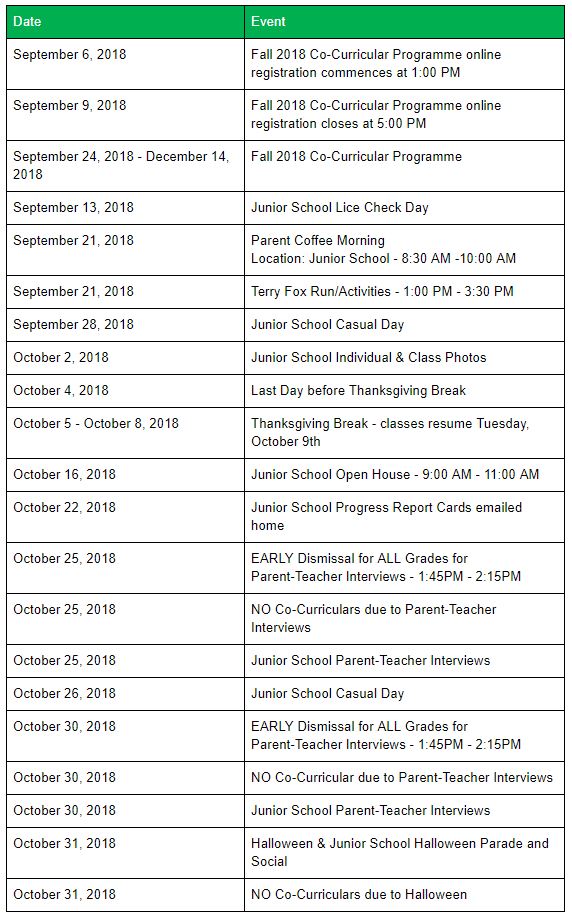 | Date | Event |
|---|---|
| September 6, 2018 | Fall 2018 Co-Curricular Programme online registration commences at 1:00 PM |
| September 9, 2018 | Fall 2018 Co-Curricular Programme online registration closes at 5:00 PM |
| September 24, 2018 - December 14, 2018 | Fall 2018 Co-Curricular Programme |
| September 13, 2018 | Junior School Lice Check Day |
| September 21, 2018 | Parent Coffee Morning Location: Junior School - 8:30 AM -10:00 AM |
| September 21, 2018 | Terry Fox Run/Activities - 1:00 PM - 3:30 PM |
| September 28, 2018 | Junior School Casual Day |
| October 2, 2018 | Junior School Individual & Class Photos |
| October 4, 2018 | Last Day before Thanksgiving Break |
| October 5 - October 8, 2018 | Thanksgiving Break - classes resume Tuesday, October 9th |
| October 16, 2018 | Junior School Open House - 9:00 AM - 11:00 AM |
| October 22, 2018 | Junior School Progress Report Cards emailed home |
| October 25, 2018 | EARLY Dismissal for ALL Grades for Parent-Teacher Interviews - 1:45PM - 2:15PM |
| October 25, 2018 | NO Co-Curriculars due to Parent-Teacher Interviews |
| October 25, 2018 | Junior School Parent-Teacher Interviews |
| October 26, 2018 | Junior School Casual Day |
| October 30, 2018 | EARLY Dismissal for ALL Grades for Parent-Teacher Interviews - 1:45PM - 2:15PM |
| October 30, 2018 | NO Co-Curricular due to Parent-Teacher Interviews |
| October 30, 2018 | Junior School Parent-Teacher Interviews |
| October 31, 2018 | Halloween & Junior School Halloween Parade and Social |
| October 31, 2018 | NO Co-Curriculars due to Halloween |